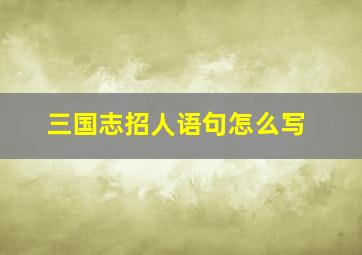 三国志招人语句怎么写